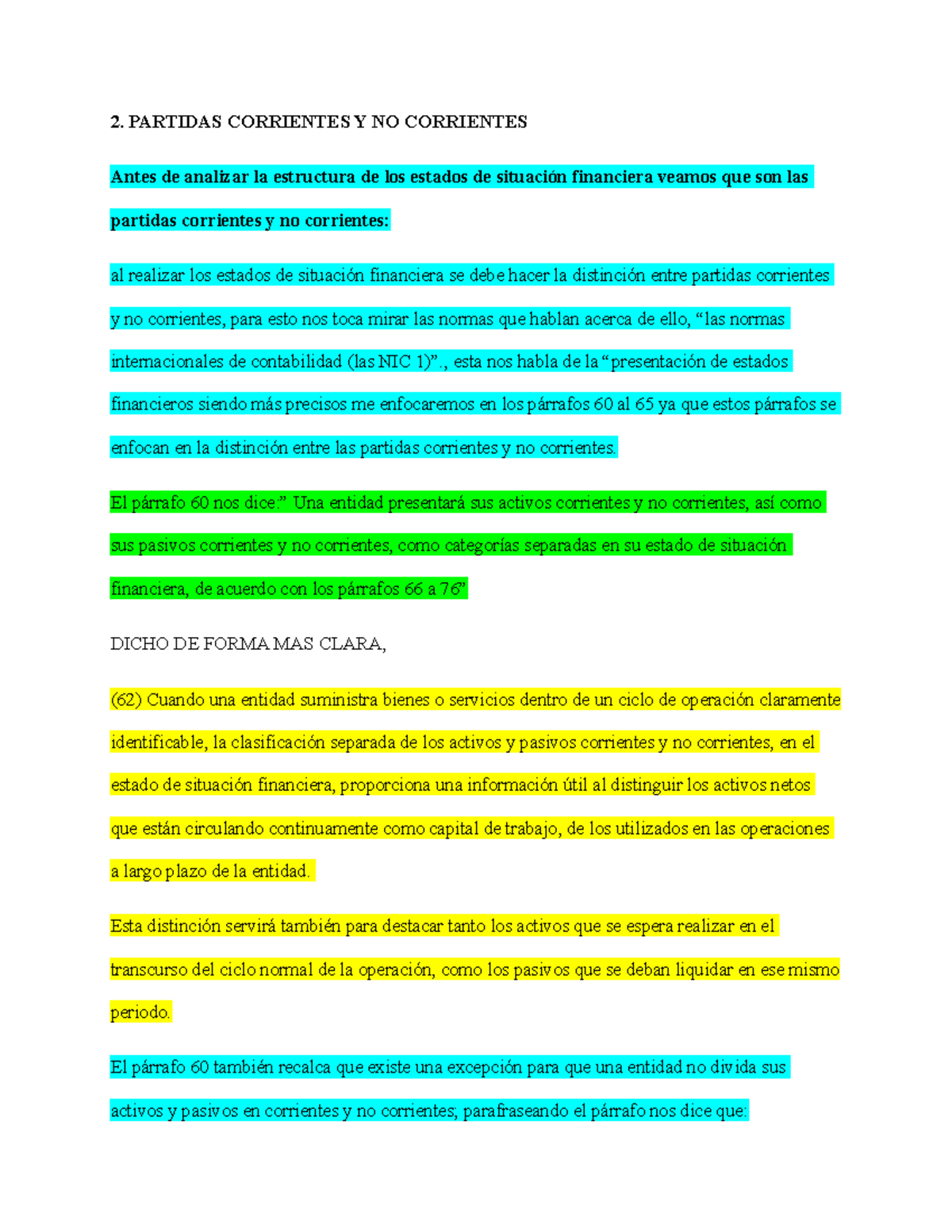 2. PARTIDAS CORRIENTES Y NO CORRIENTES

Antes de analizar la estructura de los estados de situación financiera veamos que son las partidas corrientes y no corrientes:

al realizar los estados de situación financiera se debe hacer la distinción entre partidas corrientes y no corrientes, para esto nos toca mirar las normas que hablan acerca de ello, “las normas internacionales de contabilidad (las NIC 1)”., esta nos habla de la “presentación de estados financieros siendo más precisos me enfocaremos en los párrafos 60 al 65 ya que estos párrafos se enfocan en la distinción entre las partidas corrientes y no corrientes.

El párrafo 60 nos dice:” Una entidad presentará sus activos corrientes y no corrientes, así como sus pasivos corrientes y no corrientes, como categorías separadas en su estado de situación financiera, de acuerdo con los párrafos 66 a 76”

DICHO DE FORMA MAS CLARA,

(62) Cuando una entidad suministra bienes o servicios dentro de un ciclo de operación claramente identificable, la clasificación separada de los activos y pasivos corrientes y no corrientes, en el estado de situación financiera, proporciona una información útil al distinguir los activos netos que están circulando continuamente como capital de trabajo, de los utilizados en las operaciones a largo plazo de la entidad.

Esta distinción servirá también para destacar tanto los activos que se espera realizar en el transcurso del ciclo normal de la operación, como los pasivos que se deban liquidar en ese mismo periodo.

El párrafo 60 también recalca que existe una excepción para que una entidad no divida sus activos y pasivos en corrientes y no corrientes; parafraseando el párrafo nos dice que: